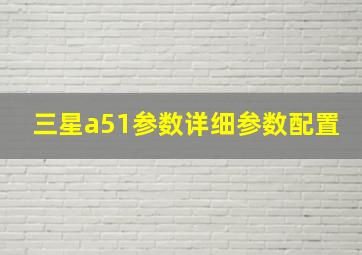 三星a51参数详细参数配置